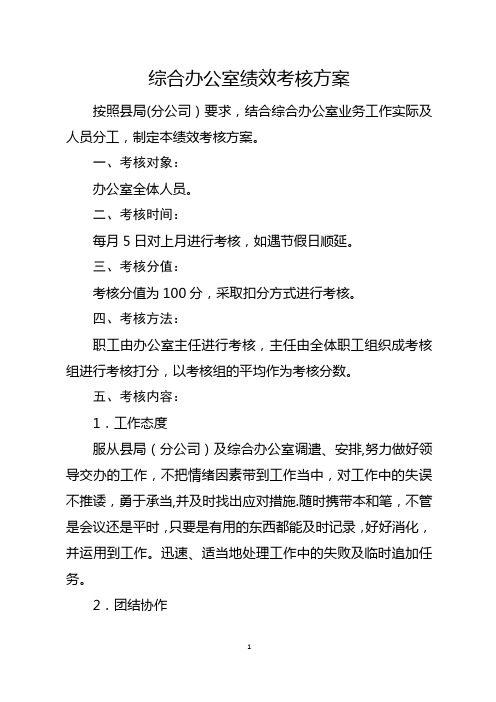 综合办公室绩效考核方案

按照县局(分公司）要求，结合综合办公室业务工作实际及人员分工，制定本绩效考核方案。

一、考核对象：

办公室全体人员。

二、考核时间：

每月 5 日对上月进行考核，如遇节假日顺延。

三、考核分值：

考核分值为 100 分，采取扣分方式进行考核。

四、考核方法：

职工由办公室主任进行考核，主任由全体职工组织成考核组进行考核打分，以考核组的平均作为考核分数。

五、考核内容：

1．工作态度

服从县局（分公司）及综合办公室调遣、安排,努力做好领导交办的工作，不把情绪因素带到工作当中，对工作中的失误不推诿，勇于承当,并及时找出应对措施.随时携带本和笔，不管是会议还是平时，只要是有用的东西都能及时记录，好好消化，并运用到工作。迅速、适当地处理工作中的失败及临时追加任务。

2．团结协作

1